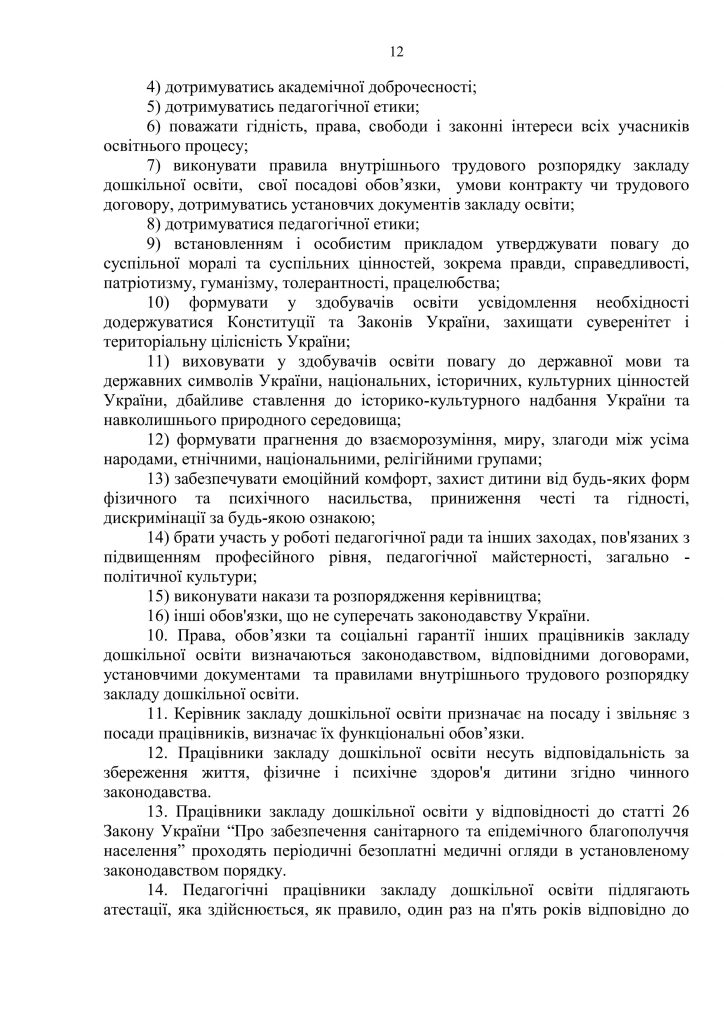 12

4) дотримуватись академічної доброчесності;

5) дотримуватись педагогічної етики;

6) поважати гідність, права, свободи і законні інтереси всіх учасників освітнього процесу;

7) виконувати правила внутрішнього трудового розпорядку закладу дошкільної освіти, свої посадові обов’язки, умови контракту чи трудового договору, дотримуватись установчих документів закладу освіти;

8) дотримуватися педагогічної етики;

9) встановленням і особистим прикладом утверджувати повагу до суспільної моралі та суспільних цінностей, зокрема правди, справедливості, патріотизму, гуманізму, толерантності, працелюбства;

10) формувати у здобувачів освіти усвідомлення необхідності додержуватися Конституції та Законів України, захищати суверенітет і територіальну цілісність України;

11) виховувати у здобувачів освіти повагу до державної мови та державних символів України, національних, історичних, культурних цінностей України, дбайливе ставлення до історико-культурного надбання України та навколишнього природного середовища;

12) формувати прагнення до взаєморозуміння, миру, злагоди між усіма народами, етнічними, національними, релігійними групами;

13) забезпечувати емоційний комфорт, захист дитини від будь-яких форм фізичного та психічного насильства, приниження честі та гідності, дискримінації за будь-якою ознакою;

14) брати участь у роботі педагогічної ради та інших заходах, пов'язаних з підвищенням професійного рівня, педагогічної майстерності, загально - політичної культури;

15) виконувати накази та розпорядження керівництва;

16) інші обов'язки, що не суперечать законодавству України.

10. Права, обов’язки та соціальні гарантії інших працівників закладу дошкільної освіти визначаються законодавством, відповідними договорами, установчими документами та правилами внутрішнього трудового розпорядку закладу дошкільної освіти.

11. Керівник закладу дошкільної освіти призначає на посаду і звільняє з посади працівників, визначає їх функціональні обов’язки.

12. Працівники закладу дошкільної освіти несуть відповідальність за збереження життя, фізичне і психічне здоров'я дитини згідно чинного законодавства.

13. Працівники закладу дошкільної освіти у відповідності до статті 26 Закону України “Про забезпечення санітарного та епідемічного благополуччя населення” проходять періодичні безоплатні медичні огляди в установленому законодавством порядку.

14. Педагогічні працівники закладу дошкільної освіти підлягають атестації, яка здійснюється, як правило, один раз на п'ять років відповідно до